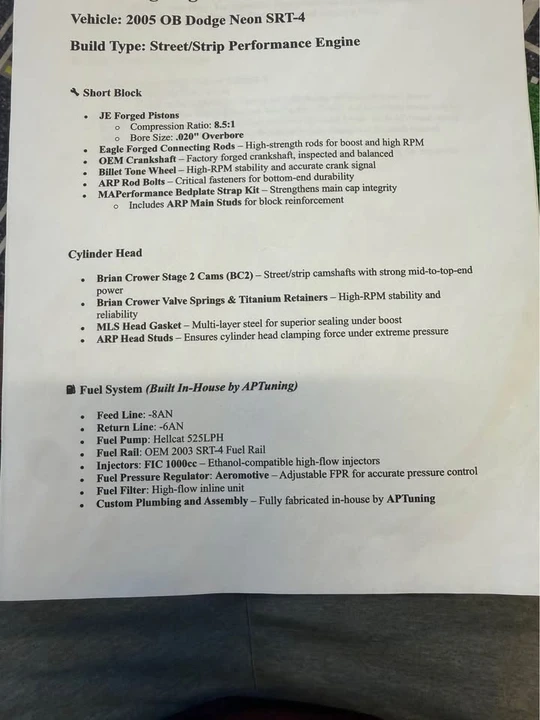 Vehicle: 2005 OB Dodge Neon SRT-4

Build Type: Street/Strip Performance Engine

Short Block

- JE Forged Pistons
  - Compression Ratio: 8.5:1
  - Bore Size: .020" Overbore
- Eagle Forged Connecting Rods – High-strength rods for boost and high RPM
- OEM Crankshaft – Factory forged crankshaft, inspected and balanced
- Billet Tone Wheel – High-RPM stability and accurate crank signal
- ARP Rod Bolts – Critical fasteners for bottom-end durability
- MAPerformance Bedplate Strap Kit – Strengthens main cap integrity
  - Includes ARP Main Studs for block reinforcement

Cylinder Head

- Brian Crower Stage 2 Cams (BC2) – Street/strip camshafts with strong mid-to-top-end power
- Brian Crower Valve Springs & Titanium Retainers – High-RPM stability and reliability
- MLS Head Gasket – Multi-layer steel for superior sealing under boost
- ARP Head Studs – Ensures cylinder head clamping force under extreme pressure

Fuel System (Built In-House by APTuning)

- Feed Line: -8AN
- Return Line: -6AN
- Fuel Pump: Hellcat 525LPH
- Fuel Rail: OEM 2003 SRT-4 Fuel Rail
- Injectors: FIC 1000cc – Ethanol-compatible high-flow injectors
- Fuel Pressure Regulator: Aeromotive – Adjustable FPR for accurate pressure control
- Fuel Filter: High-flow inline unit
- Custom Plumbing and Assembly – Fully fabricated in-house by APTuning